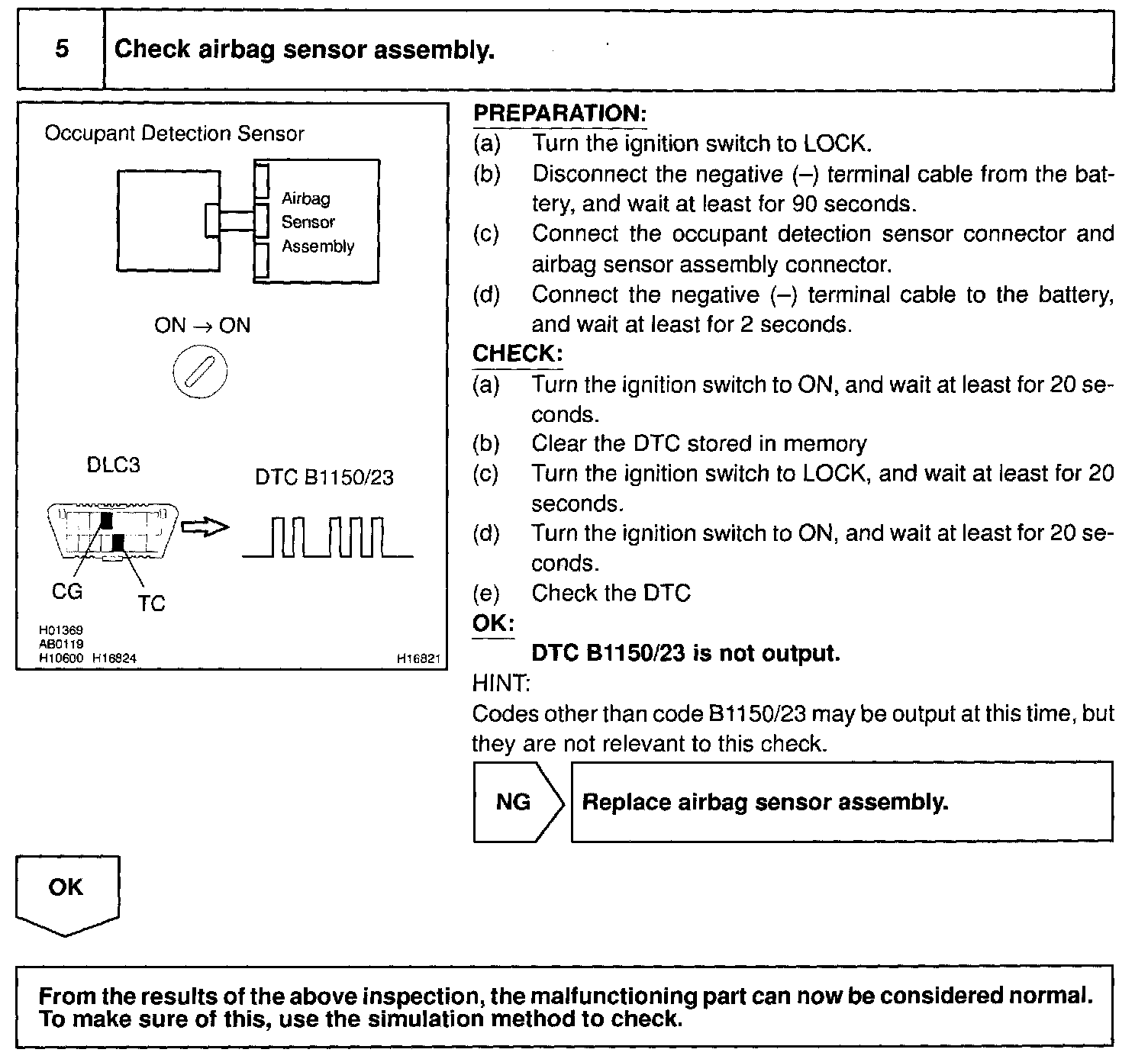 5 Check airbag sensor assembly.

Occupant Detection Sensor

Airbag Sensor Assembly

ON → ON

DLC3

DTC B1150/23

CG

TC

H01369
AB0119
H10600 H16824

H16821

PREPARATION:
(a) Turn the ignition switch to LOCK.
(b) Disconnect the negative (–) terminal cable from the battery, and wait at least for 90 seconds.
(c) Connect the occupant detection sensor connector and airbag sensor assembly connector.
(d) Connect the negative (–) terminal cable to the battery, and wait at least for 2 seconds.

CHECK:
(a) Turn the ignition switch to ON, and wait at least for 20 seconds.
(b) Clear the DTC stored in memory
(c) Turn the ignition switch to LOCK, and wait at least for 20 seconds.
(d) Turn the ignition switch to ON, and wait at least for 20 seconds.
(e) Check the DTC

OK:
DTC B1150/23 is not output.

HINT:
Codes other than code B1150/23 may be output at this time, but they are not relevant to this check.

NG Replace airbag sensor assembly.

OK

From the results of the above inspection, the malfunctioning part can now be considered normal. To make sure of this, use the simulation method to check.